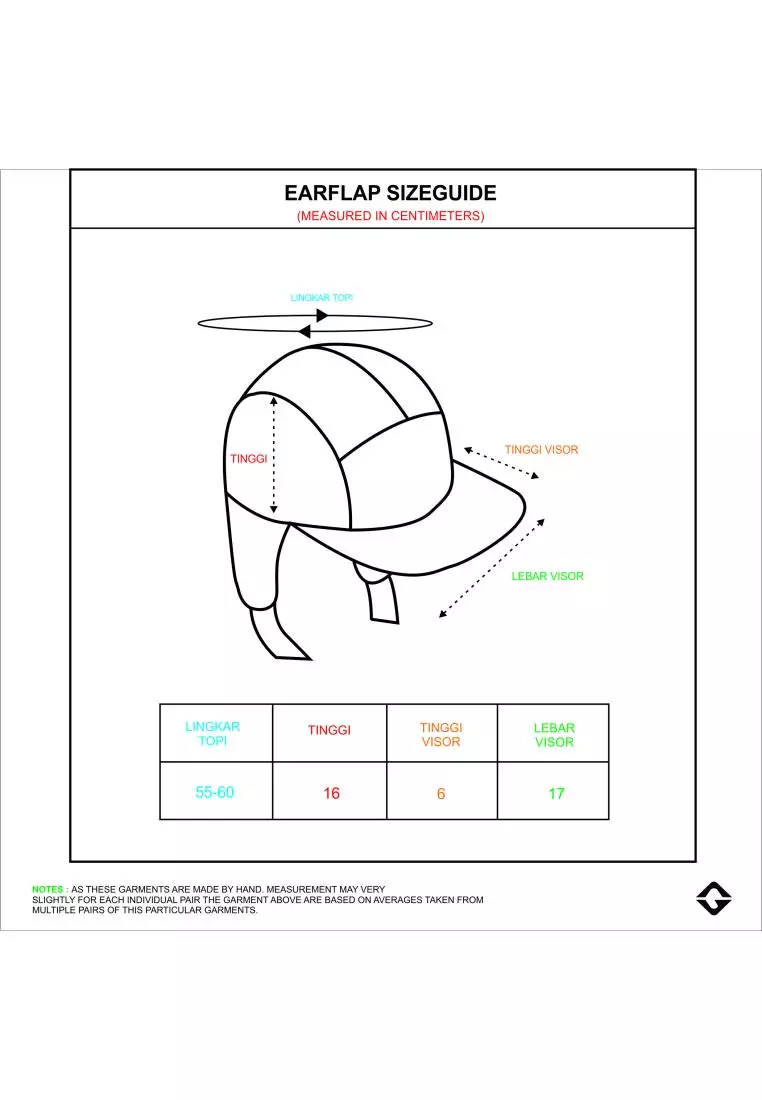 EARFLAP SIZEGUIDE
(MEASURED IN CENTIMETERS)

LINGKAR TOPI

TINGGI

TINGGI VISOR

LEBAR VISOR

| LINGKAR TOPI | TINGGI | TINGGI VISOR | LEBAR VISOR |
|---|---|---|---|
| 55-60 | 16 | 6 | 17 |

NOTES : AS THESE GARMENTS ARE MADE BY HAND. MEASUREMENT MAY VERY SLIGHTLY FOR EACH INDIVIDUAL PAIR THE GARMENT ABOVE ARE BASED ON AVERAGES TAKEN FROM MULTIPLE PAIRS OF THIS PARTICULAR GARMENTS.